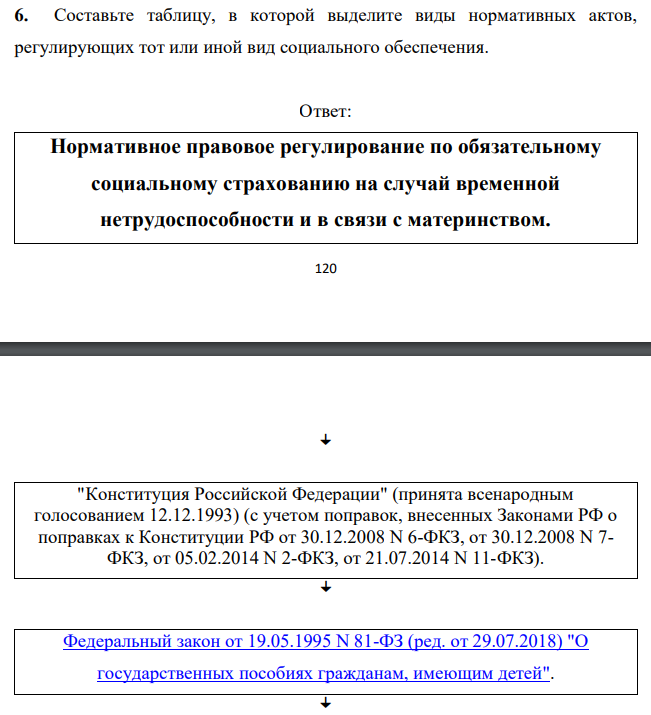 6. Составьте таблицу, в которой выделите виды нормативных актов, регулирующих тот или иной вид социального обеспечения.

Ответ:

Нормативное правовое регулирование по обязательному социальному страхованию на случай временной нетрудоспособности и в связи с материнством.

120

↓

"Конституция Российской Федерации" (принята всенародным голосованием 12.12.1993) (с учетом поправок, внесенных Законами РФ о поправках к Конституции РФ от 30.12.2008 N 6-ФКЗ, от 30.12.2008 N 7-ФКЗ, от 05.02.2014 N 2-ФКЗ, от 21.07.2014 N 11-ФКЗ).

↓

Федеральный закон от 19.05.1995 N 81-ФЗ (ред. от 29.07.2018) "О государственных пособиях гражданам, имеющим детей".

↓